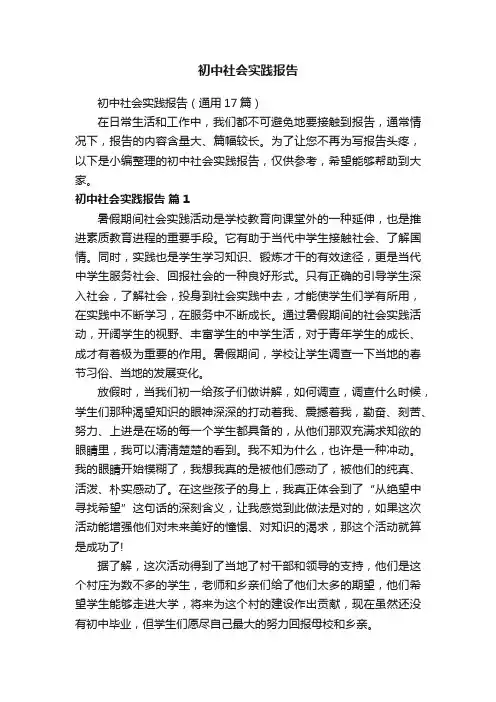 初中社会实践报告

初中社会实践报告（通用17篇）

在日常生活和工作中，我们都不可避免地要接触到报告，通常情况下，报告的内容含量大、篇幅较长。为了让您不再为写报告头疼，以下是小编整理的初中社会实践报告，仅供参考，希望能够帮助到大家。

初中社会实践报告 篇1

暑假期间社会实践活动是学校教育向课堂外的一种延伸，也是推进素质教育进程的重要手段。它有助于当代中学生接触社会、了解国情。同时，实践也是学生学习知识、锻炼才干的有效途径，更是当代中学生服务社会、回报社会的一种良好形式。只有正确的引导学生深入社会，了解社会，投身到社会实践中去，才能使学生们学有所用，在实践中不断学习，在服务中不断成长。通过暑假期间的社会实践活动，开阔学生的视野、丰富学生的中学生活，对于青年学生的成长、成才有着极为重要的作用。暑假期间，学校让学生调查一下当地的春节习俗、当地的发展变化。

放假时，当我们初一给孩子们做讲解，如何调查，调查什么时候，学生们那种渴望知识的眼神深深的打动着我、震撼着我，勤奋、刻苦、努力、上进是在场的每一个学生都具备的，从他们那双充满求知欲的眼睛里，我可以清清楚楚的看到。我不知为什么，也许是一种冲动。我的眼睛开始模糊了，我想我真的是被他们感动了，被他们的纯真、活泼、朴实感动了。在这些孩子的身上，我真正体会到了“从绝望中寻找希望”这句话的深刻含义，让我感觉到此做法是对的，如果这次活动能增强他们对未来美好的憧憬、对知识的渴求，那这个活动就算是成功了!

据了解，这次活动得到了当地了村干部和领导的支持，他们是这个村庄为数不多的学生，老师和乡亲们给了他们太多的期望，他们希望学生能够走进大学，将来为这个村的建设作出贡献，现在虽然还没有初中毕业，但学生们愿尽自己最大的努力回报母校和乡亲。